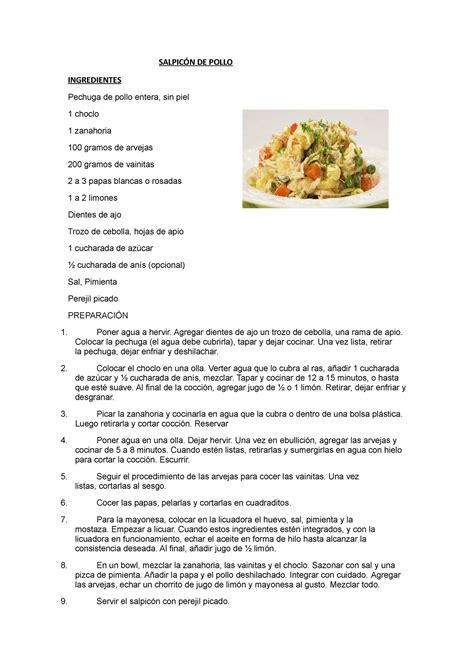 SALPICÓN DE POLLO

INGREDIENTES

Pechuga de pollo entera, sin piel

1 choclo

1 zanahoria

100 gramos de arvejas

200 gramos de vainitas

2 a 3 papas blancas o rosadas

1 a 2 limones

Dientes de ajo

Trozo de cebolla, hojas de apio

1 cucharada de azúcar

½ cucharada de anís (opcional)

Sal, Pimienta

Perejil picado

PREPARACIÓN

1. Poner agua a hervir. Agregar dientes de ajo un trozo de cebolla, una rama de apio. Colocar la pechuga (el agua debe cubrirla), tapar y dejar cocinar. Una vez lista, retirar la pechuga, dejar enfriar y deshilachar.

2. Colocar el choclo en una olla. Verter agua que lo cubra al ras, añadir 1 cucharada de azúcar y ½ cucharada de anís, mezclar. Tapar y cocinar de 12 a 15 minutos, o hasta que esté suave. Al final de la cocción, agregar jugo de ½ o 1 limón. Retirar, dejar enfriar y desgranar.

3. Picar la zanahoria y cocinarla en agua que la cubra o dentro de una bolsa plástica. Luego retirarla y cortar cocción. Reservar

4. Poner agua en una olla. Dejar hervir. Una vez en ebullición, agregar las arvejas y cocinar de 5 a 8 minutos. Cuando estén listas, retirarlas y sumergirlas en agua con hielo para cortar la cocción. Escurrir.

5. Seguir el procedimiento de las arvejas para cocer las vainitas. Una vez listas, cortarlas al sesgo.

6. Cocer las papas, pelarlas y cortarlas en cuadraditos.

7. Para la mayonesa, colocar en la licuadora el huevo, sal, pimienta y la mostaza. Empezar a licuar. Cuando estos ingredientes estén integrados, y con la licuadora en funcionamiento, echar el aceite en forma de hilo hasta alcanzar la consistencia deseada. Al final, añadir jugo de ½ limón.

8. En un bowl, mezclar la zanahoria, las vainitas y el choclo. Sazonar con sal y una pizca de pimienta. Añadir la papa y el pollo deshilachado. Integrar con cuidado. Agregar las arvejas, echar un chorrito de jugo de limón y mayonesa al gusto. Mezclar todo.

9. Servir el salpicón con perejil picado.